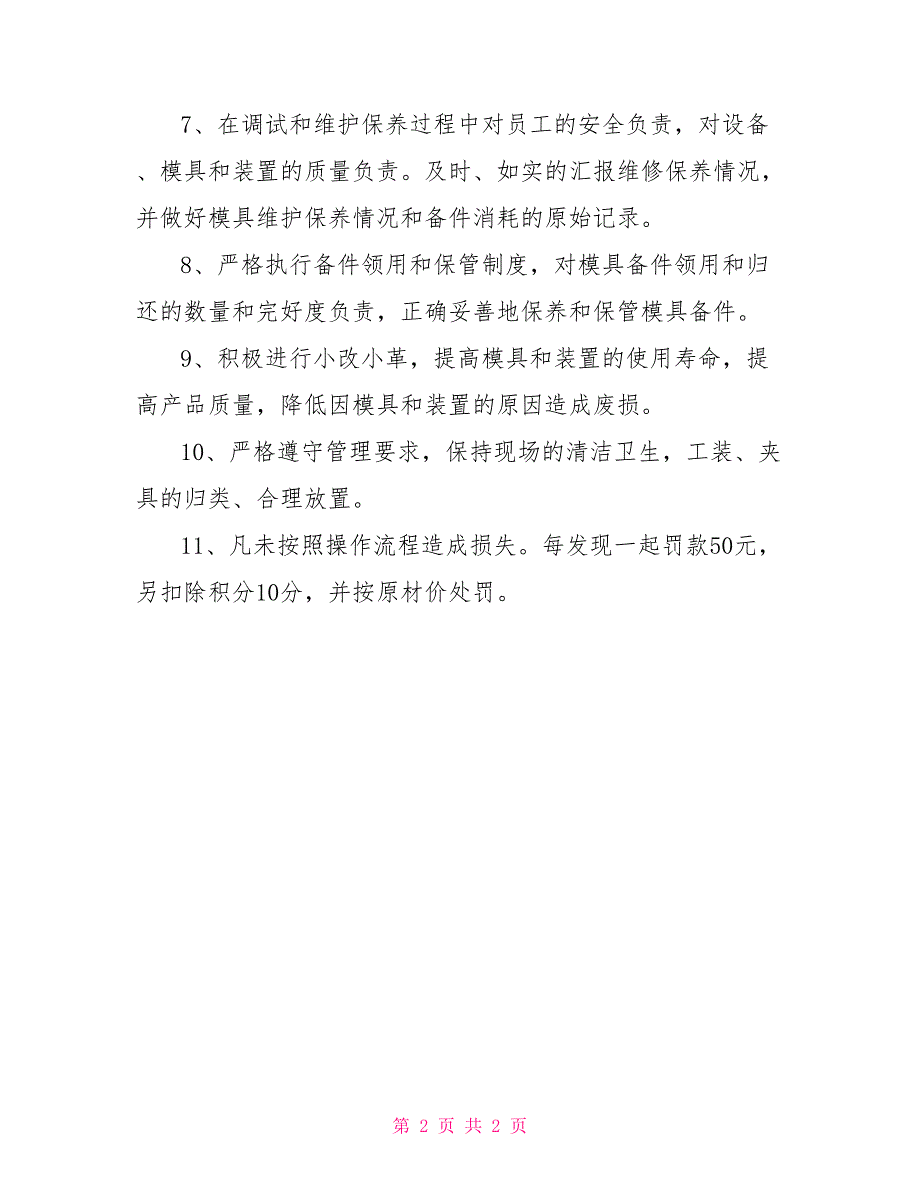 7、在调试和维护保养过程中对员工的安全负责，对设备、模具和装置的质量负责。及时、如实的汇报维修保养情况，并做好模具维护保养情况和备件消耗的原始记录。

8、严格执行备件领用和保管制度，对模具备件领用和归还的数量和完好度负责，正确妥善地保养和保管模具备件。

9、积极进行小改小革，提高模具和装置的使用寿命，提高产品质量，降低因模具和装置的原因造成废损。

10、严格遵守管理要求，保持现场的清洁卫生，工装、夹具的归类、合理放置。

11、凡未按照操作流程造成损失。每发现一起罚款50元，另扣除积分10分，并按原材价处罚。

第 2 页 共 2 页